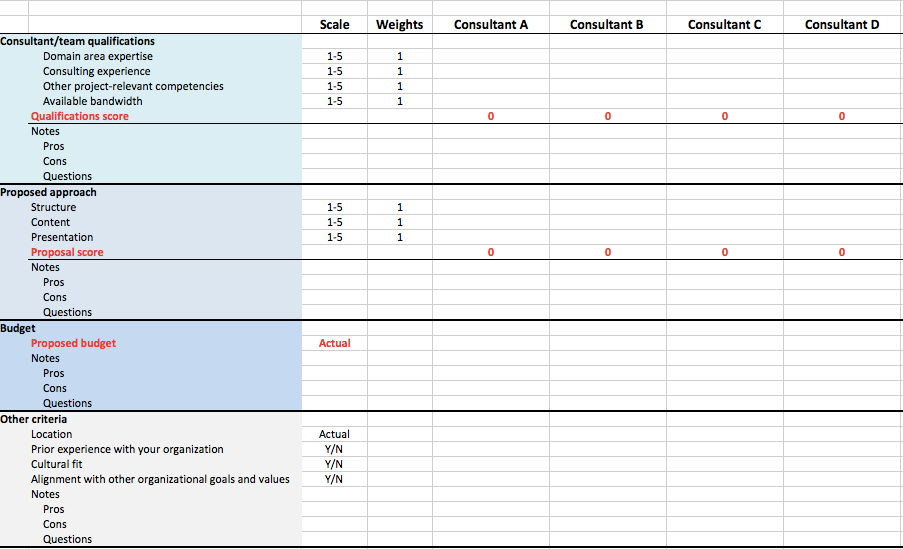 | | Scale | Weights | Consultant A | Consultant B | Consultant C | Consultant D |
|---|---|---|---|---|---|---|
| Consultant/team qualifications | | | | | | |
| Domain area expertise | 1-5 | 1 | | | | |
| Consulting experience | 1-5 | 1 | | | | |
| Other project-relevant competencies | 1-5 | 1 | | | | |
| Available bandwidth | 1-5 | 1 | | | | |
| Qualifications score | | | 0 | 0 | 0 | 0 |
| Notes | | | | | | |
| Pros | | | | | | |
| Cons | | | | | | |
| Questions | | | | | | |
| Proposed approach | | | | | | |
| Structure | 1-5 | 1 | | | | |
| Content | 1-5 | 1 | | | | |
| Presentation | 1-5 | 1 | | | | |
| Proposal score | | | 0 | 0 | 0 | 0 |
| Notes | | | | | | |
| Pros | | | | | | |
| Cons | | | | | | |
| Questions | | | | | | |
| Budget | | | | | | |
| Proposed budget | Actual | | | | | |
| Notes | | | | | | |
| Pros | | | | | | |
| Cons | | | | | | |
| Questions | | | | | | |
| Other criteria | | | | | | |
| Location | Actual | | | | | |
| Prior experience with your organization | Y/N | | | | | |
| Cultural fit | Y/N | | | | | |
| Alignment with other organizational goals and values | Y/N | | | | | |
| Notes | | | | | | |
| Pros | | | | | | |
| Cons | | | | | | |
| Questions | | | | | | |